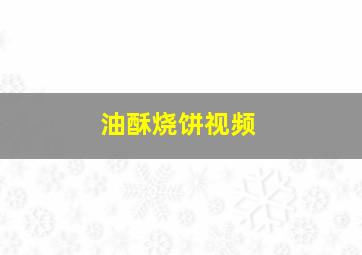 油酥烧饼视频